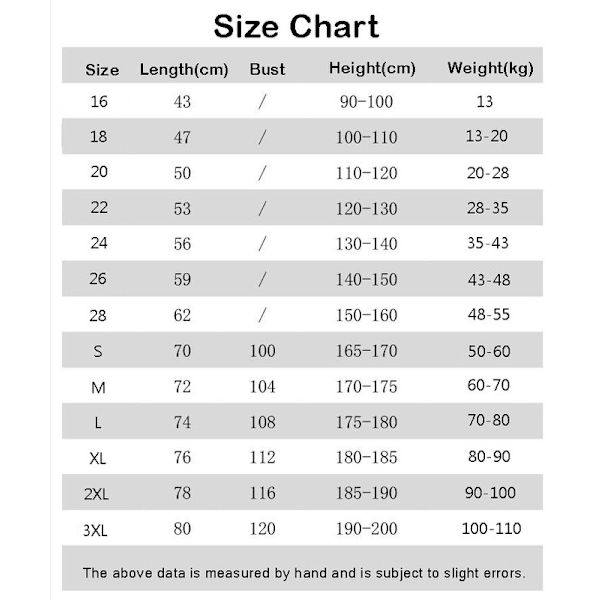 Size Chart

| Size | Length(cm) | Bust | Height(cm) | Weight(kg) |
|---|---|---|---|---|
| 16 | 43 | / | 90-100 | 13 |
| 18 | 47 | / | 100-110 | 13-20 |
| 20 | 50 | / | 110-120 | 20-28 |
| 22 | 53 | / | 120-130 | 28-35 |
| 24 | 56 | / | 130-140 | 35-43 |
| 26 | 59 | / | 140-150 | 43-48 |
| 28 | 62 | / | 150-160 | 48-55 |
| S | 70 | 100 | 165-170 | 50-60 |
| M | 72 | 104 | 170-175 | 60-70 |
| L | 74 | 108 | 175-180 | 70-80 |
| XL | 76 | 112 | 180-185 | 80-90 |
| 2XL | 78 | 116 | 185-190 | 90-100 |
| 3XL | 80 | 120 | 190-200 | 100-110 |

The above data is measured by hand and is subject to slight errors.